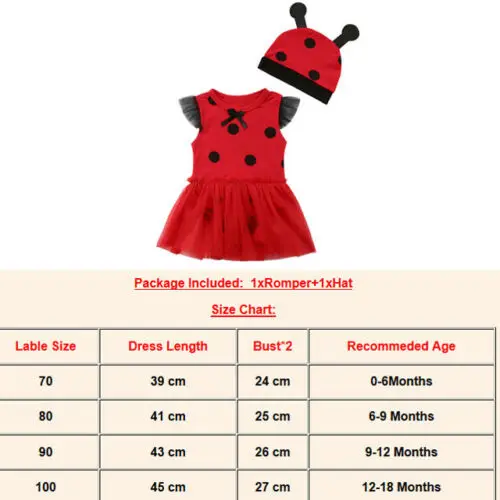 Package Included: 1xRomper+1xHat

Size Chart:

| Lable Size | Dress Length | Bust*2 | Recommeded Age |
|---|---|---|---|
| 70 | 39 cm | 24 cm | 0-6Months |
| 80 | 41 cm | 25 cm | 6-9 Months |
| 90 | 43 cm | 26 cm | 9-12 Months |
| 100 | 45 cm | 27 cm | 12-18 Months |